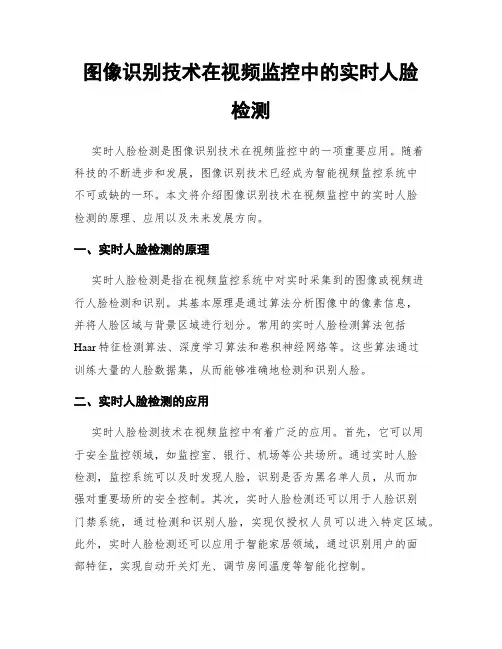 图像识别技术在视频监控中的实时人脸检测

实时人脸检测是图像识别技术在视频监控中的一项重要应用。随着科技的不断进步和发展，图像识别技术已经成为智能视频监控系统中不可或缺的一环。本文将介绍图像识别技术在视频监控中的实时人脸检测的原理、应用以及未来发展方向。

一、实时人脸检测的原理

实时人脸检测是指在视频监控系统中对实时采集到的图像或视频进行人脸检测和识别。其基本原理是通过算法分析图像中的像素信息，并将人脸区域与背景区域进行划分。常用的实时人脸检测算法包括Haar特征检测算法、深度学习算法和卷积神经网络等。这些算法通过训练大量的人脸数据集，从而能够准确地检测和识别人脸。

二、实时人脸检测的应用

实时人脸检测技术在视频监控中有着广泛的应用。首先，它可以用于安全监控领域，如监控室、银行、机场等公共场所。通过实时人脸检测，监控系统可以及时发现人脸，识别是否为黑名单人员，从而加强对重要场所的安全控制。其次，实时人脸检测还可以用于人脸识别门禁系统，通过检测和识别人脸，实现仅授权人员可以进入特定区域。此外，实时人脸检测还可以应用于智能家居领域，通过识别用户的面部特征，实现自动开关灯光、调节房间温度等智能化控制。